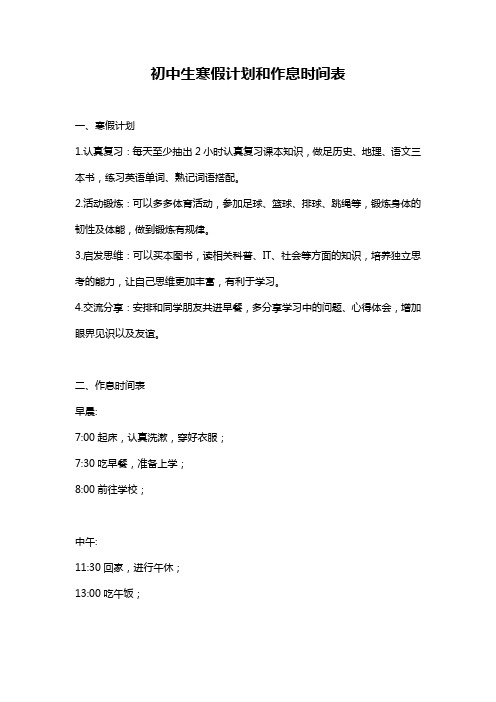 初中生寒假计划和作息时间表

一、寒假计划

1.认真复习：每天至少抽出 2 小时认真复习课本知识，做足历史、地理、语文三本书，练习英语单词、熟记词语搭配。

2.活动锻炼：可以多多体育活动，参加足球、篮球、排球、跳绳等，锻炼身体的韧性及体能，做到锻炼有规律。

3.启发思维：可以买本图书，读相关科普、IT、社会等方面的知识，培养独立思考的能力，让自己思维更加丰富，有利于学习。

4.交流分享：安排和同学朋友共进早餐，多分享学习中的问题、心得体会，增加眼界见识以及友谊。

二、作息时间表

早晨:

7:00 起床，认真洗漱，穿好衣服；

7:30 吃早餐，准备上学；

8:00 前往学校；

中午:

11:30 回家，进行午休；

13:00 吃午饭；